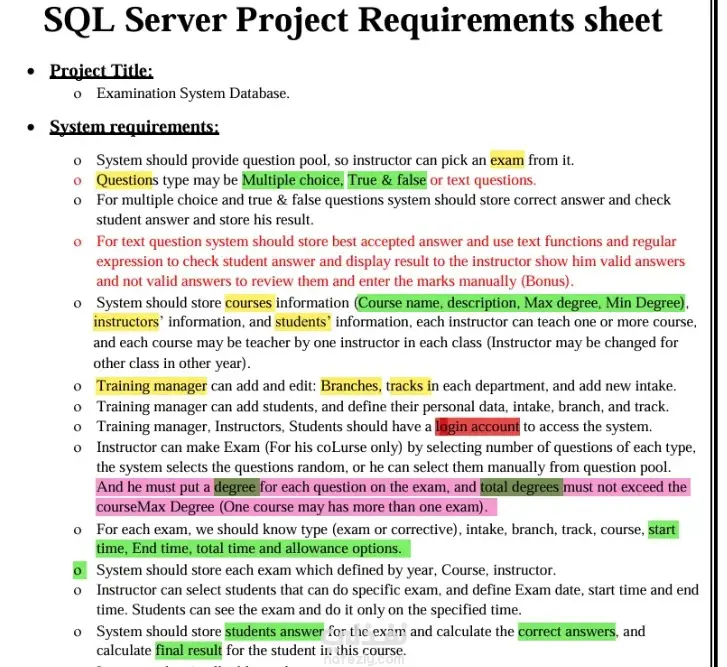 SQL Server Project Requirements sheet

• Project Title:
o Examination System Database.

• System requirements:
o System should provide question pool, so instructor can pick an exam from it.
o Questions type may be Multiple choice, True & false or text questions.
o For multiple choice and true & false questions system should store correct answer and check student answer and store his result.
o For text question system should store best accepted answer and use text functions and regular expression to check student answer and display result to the instructor show him valid answers and not valid answers to review them and enter the marks manually (Bonus).
o System should store courses information (Course name, description, Max degree, Min Degree), instructors' information, and students' information, each instructor can teach one or more course, and each course may be teacher by one instructor in each class (Instructor may be changed for other class in other year).
o Training manager can add and edit: Branches, tracks in each department, and add new intake.
o Training manager can add students, and define their personal data, intake, branch, and track.
o Training manager, Instructors, Students should have a login account to access the system.
o Instructor can make Exam (For his coLurse only) by selecting number of questions of each type, the system selects the questions random, or he can select them manually from question pool. And he must put a degree for each question on the exam, and total degrees must not exceed the courseMax Degree (One course may has more than one exam).
o For each exam, we should know type (exam or corrective), intake, branch, track, course, start time, End time, total time and allowance options.
o System should store each exam which defined by year, Course, instructor.
o Instructor can select students that can do specific exam, and define Exam date, start time and end time. Students can see the exam and do it only on the specified time.
o System should store students answer for the exam and calculate the correct answers, and calculate final result for the student in this course.

nafezly.com